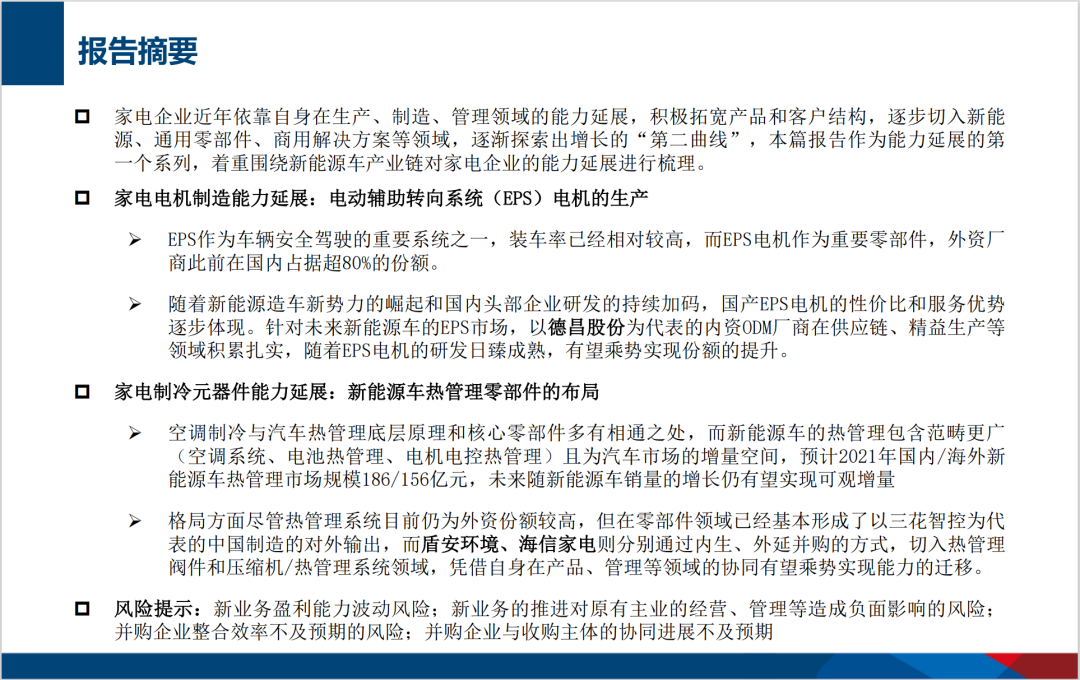 报告摘要

☐ 家电企业近年依靠自身在生产、制造、管理领域的能力延展，积极拓宽产品和客户结构，逐步切入新能源、通用零部件、商用解决方案等领域，逐渐探索出增长的“第二曲线”，本篇报告作为能力延展的第一个系列，着重围绕新能源车产业链对家电企业的能力延展进行梳理。

☐ 家电电机制造能力延展：电动辅助转向系统（EPS）电机的生产

➢ EPS作为车辆安全驾驶的重要系统之一，装车率已经相对较高，而EPS电机作为重要零部件，外资厂商此前在国内占据超80%的份额。

➢ 随着新能源造车新势力的崛起和国内头部企业研发的持续加码，国产EPS电机的性价比和服务优势逐步体现。针对未来新能源车的EPS市场，以德昌股份为代表的内资ODM厂商在供应链、精益生产等领域积累扎实，随着EPS电机的研发日臻成熟，有望乘势实现份额的提升。

☐ 家电制冷元器件能力延展：新能源车热管理零部件的布局

➢ 空调制冷与汽车热管理底层原理和核心零部件多有相通之处，而新能源车的热管理包含范畴更广（空调系统、电池热管理、电机电控热管理）且为汽车市场的增量空间，预计2021年国内/海外新能源车热管理市场规模186/156亿元，未来随新能源车销量的增长仍有望实现可观增量

➢ 格局方面尽管热管理系统目前仍为外资份额较高，但在零部件领域已经基本形成了以三花智控为代表的中国制造的对外输出，而盾安环境、海信家电则分别通过内生、外延并购的方式，切入热管理阀件和压缩机/热管理系统领域，凭借自身在产品、管理等领域的协同有望乘势实现能力的迁移。

☐ 风险提示：新业务盈利能力波动风险；新业务的推进对原有主业的经营、管理等造成负面影响的风险；并购企业整合效率不及预期的风险；并购企业与收购主体的协同进展不及预期